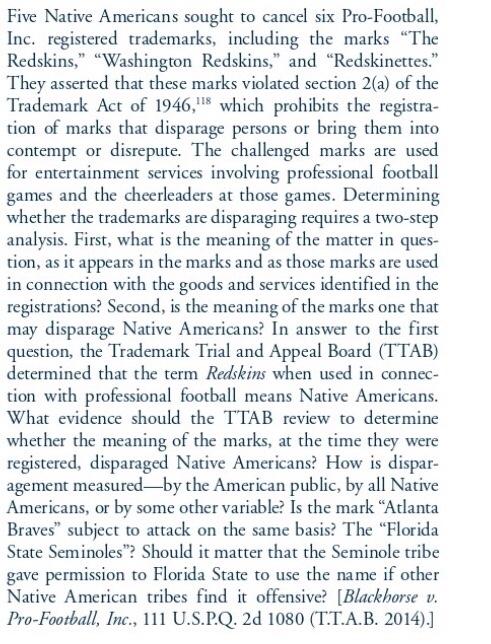 Five Native Americans sought to cancel six Pro-Football, Inc. registered trademarks, including the marks "The Redskins," "Washington Redskins," and "Redskinettes." They asserted that these marks violated section 2(a) of the Trademark Act of 1946,$^{118}$ which prohibits the registration of marks that disparage persons or bring them into contempt or disrepute. The challenged marks are used for entertainment services involving professional football games and the cheerleaders at those games. Determining whether the trademarks are disparaging requires a two-step analysis. First, what is the meaning of the matter in question, as it appears in the marks and as those marks are used in connection with the goods and services identified in the registrations? Second, is the meaning of the marks one that may disparage Native Americans? In answer to the first question, the Trademark Trial and Appeal Board (TTAB) determined that the term Redskins when used in connection with professional football means Native Americans. What evidence should the TTAB review to determine whether the meaning of the marks, at the time they were registered, disparaged Native Americans? How is disparagement measured—by the American public, by all Native Americans, or by some other variable? Is the mark "Atlanta Braves" subject to attack on the same basis? The "Florida State Seminoles"? Should it matter that the Seminole tribe gave permission to Florida State to use the name if other Native American tribes find it offensive? [Blackhorse v. Pro-Football, Inc., 111 U.S.P.Q. 2d 1080 (T.T.A.B. 2014).]